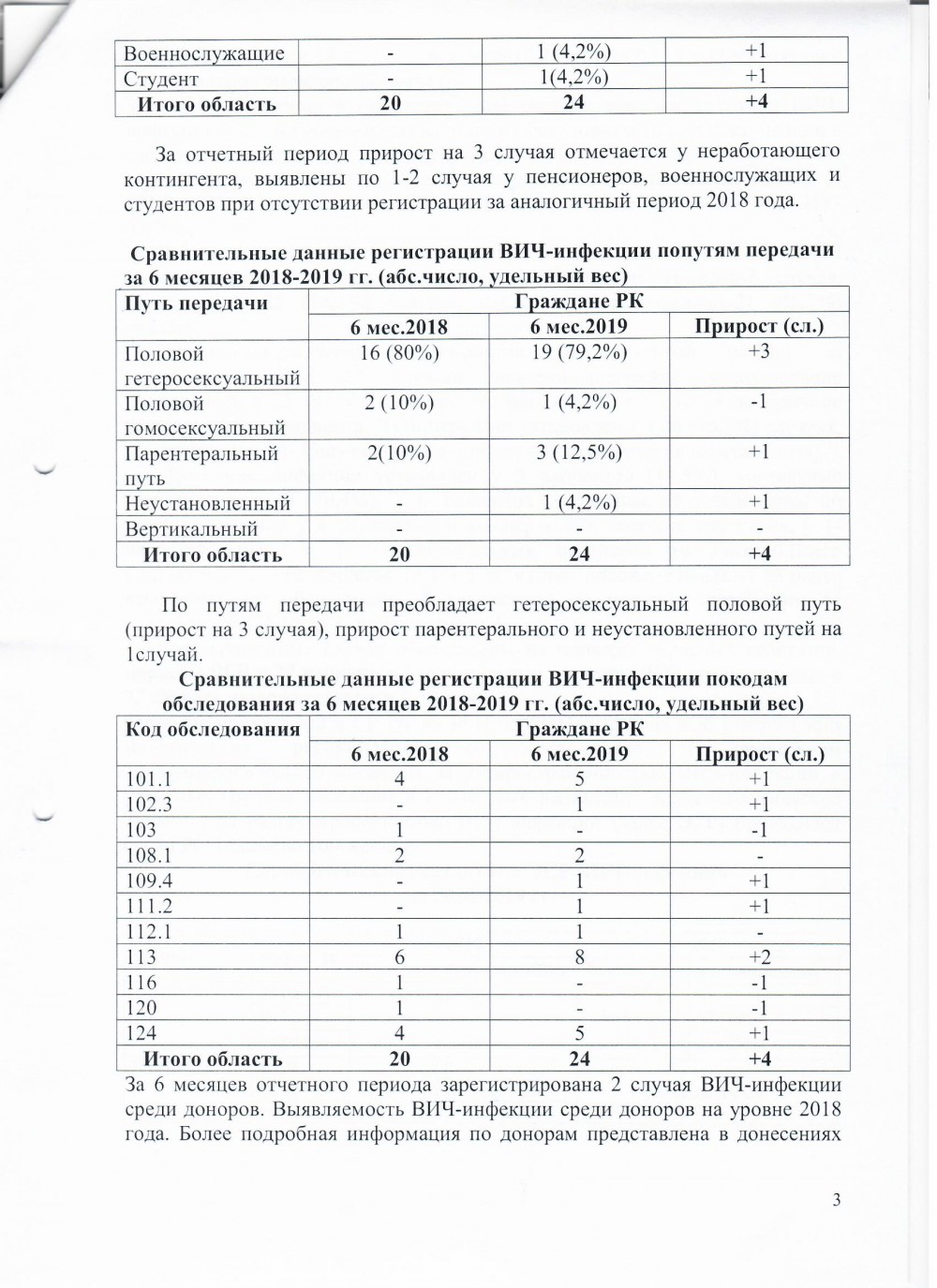 | Военнослужащие | - | 1 (4,2%) | +1 |
|---|---|---|---|
| Студент | - | 1(4,2%) | +1 |
| **Итого область** | **20** | **24** | **+4** |

За отчетный период прирост на 3 случая отмечается у неработающего контингента, выявлены по 1-2 случая у пенсионеров, военнослужащих и студентов при отсутствии регистрации за аналогичный период 2018 года.

**Сравнительные данные регистрации ВИЧ-инфекции попутям передачи за 6 месяцев 2018-2019 гг. (абс.число, удельный вес)**

| Путь передачи | Граждане РК | | |
|---|---|---|---|
| | 6 мес.2018 | 6 мес.2019 | Прирост (сл.) |
| Половой гетеросексуальный | 16 (80%) | 19 (79,2%) | +3 |
| Половой гомосексуальный | 2 (10%) | 1 (4,2%) | -1 |
| Парентеральный путь | 2(10%) | 3 (12,5%) | +1 |
| Неустановленный | - | 1 (4,2%) | +1 |
| Вертикальный | - | - | - |
| **Итого область** | **20** | **24** | **+4** |

По путям передачи преобладает гетеросексуальный половой путь (прирост на 3 случая), прирост парентерального и неустановленного путей на 1случай.

**Сравнительные данные регистрации ВИЧ-инфекции покодам обследования за 6 месяцев 2018-2019 гг. (абс.число, удельный вес)**

| Код обследования | Граждане РК | | |
|---|---|---|---|
| | 6 мес.2018 | 6 мес.2019 | Прирост (сл.) |
| 101.1 | 4 | 5 | +1 |
| 102.3 | - | 1 | +1 |
| 103 | 1 | - | -1 |
| 108.1 | 2 | 2 | - |
| 109.4 | - | 1 | +1 |
| 111.2 | - | 1 | +1 |
| 112.1 | 1 | 1 | - |
| 113 | 6 | 8 | +2 |
| 116 | 1 | - | -1 |
| 120 | 1 | - | -1 |
| 124 | 4 | 5 | +1 |
| **Итого область** | **20** | **24** | **+4** |

За 6 месяцев отчетного периода зарегистрирована 2 случая ВИЧ-инфекции среди доноров. Выявляемость ВИЧ-инфекции среди доноров на уровне 2018 года. Более подробная информация по донорам представлена в донесениях

3